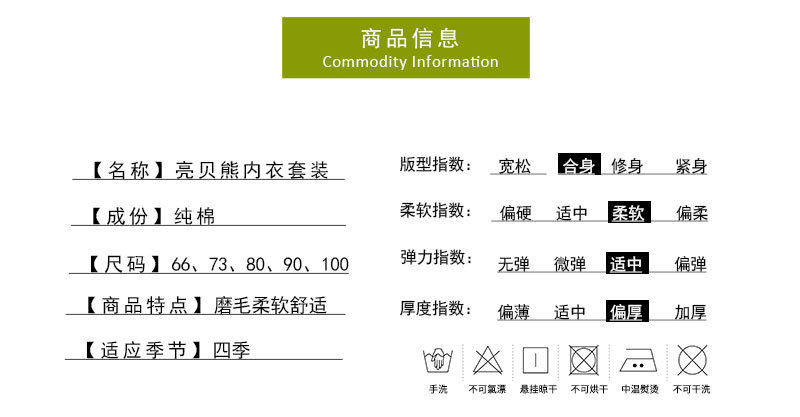 商品信息
Commodity Information

【名称】亮贝熊内衣套装

【成份】纯棉

【尺码】66、73、80、90、100

【商品特点】磨毛柔软舒适

【适应季节】四季

版型指数: 宽松 合身 修身 紧身

柔软指数: 偏硬 适中 柔软 偏柔

弹力指数: 无弹 微弹 适中 偏弹

厚度指数: 偏薄 适中 偏厚 加厚

手洗 不可氯漂 悬挂晾干 不可烘干 中温熨烫 不可干洗